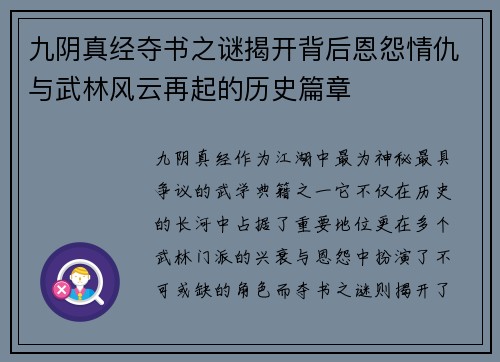 九阴真经夺书之谜揭开背后恩怨情仇与武林风云再起的历史篇章

九阴真经作为江湖中最为神秘最具争议的武学典籍之一它不仅在历史的长河中占据了重要地位更在多个武林门派的兴衰与恩怨中扮演了不可或缺的角色而夺书之谜则揭开了